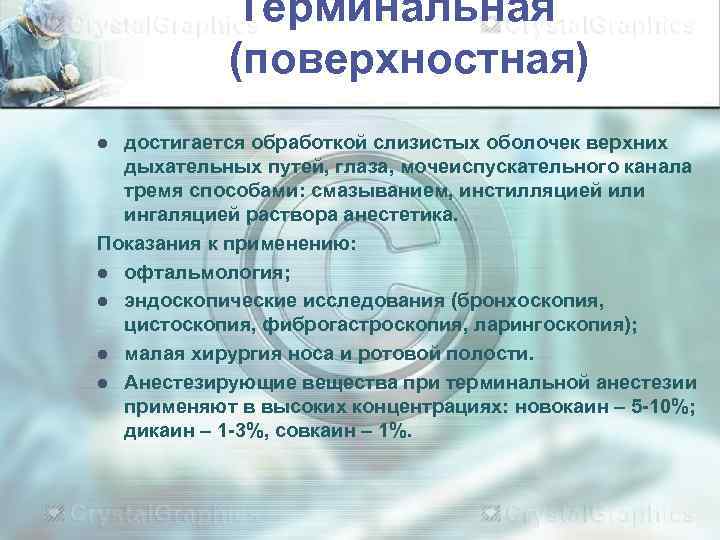 CrystalGraphics CrystalGraphics

Терминальная (поверхностная)

● достигается обработкой слизистых оболочек верхних дыхательных путей, глаза, мочеиспускательного канала тремя способами: смазыванием, инстилляцией или ингаляцией раствора анестетика.

Показания к применению:

● офтальмология;

● эндоскопические исследования (бронхоскопия, цистоскопия, фиброгастроскопия, ларингоскопия);

● малая хирургия носа и ротовой полости.

● Анестезирующие вещества при терминальной анестезии применяют в высоких концентрациях: новокаин – 5-10%; дикаин – 1-3%, совкаин – 1%.

CrystalGraphics CrystalGraphics